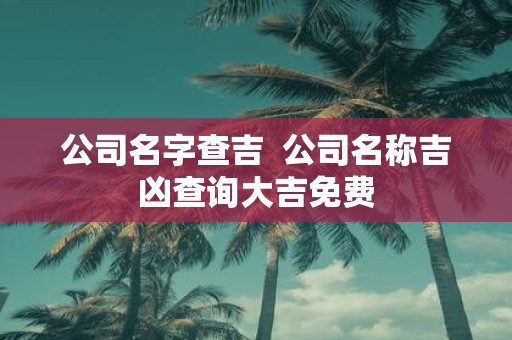 公司名字查吉 公司名称吉凶查询大吉免费